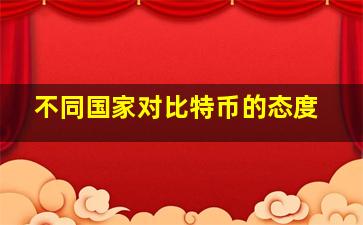 不同国家对比特币的态度